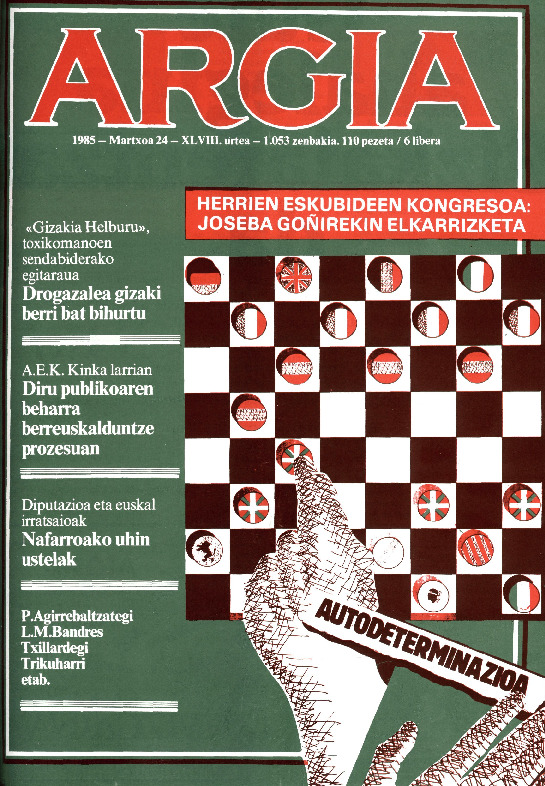 ARGIA

1985 – Martxoa 24 – XLVIII. urtea – 1.053 zenbakia. 110 pezeta / 6 libera

HERRIEN ESKUBIDEEN KONGRESOA: JOSEBA GOÑIREKIN ELKARRIZKETA

«Gizakia Helburu», toxikomanoen sendabiderako egitaraua
Drogazalea gizaki berri bat bihurtu

A.E.K. Kinka larrian
Diru publikoaren beharra berreuskalduntze prozesuan

Diputazioa eta euskal irratsaioak
Nafarroako uhin ustelak

P.Agirrebaltzategi
L.M.Bandres
Txillardegi
Trikuharri
etab.

AUTODETERMINAZIOA